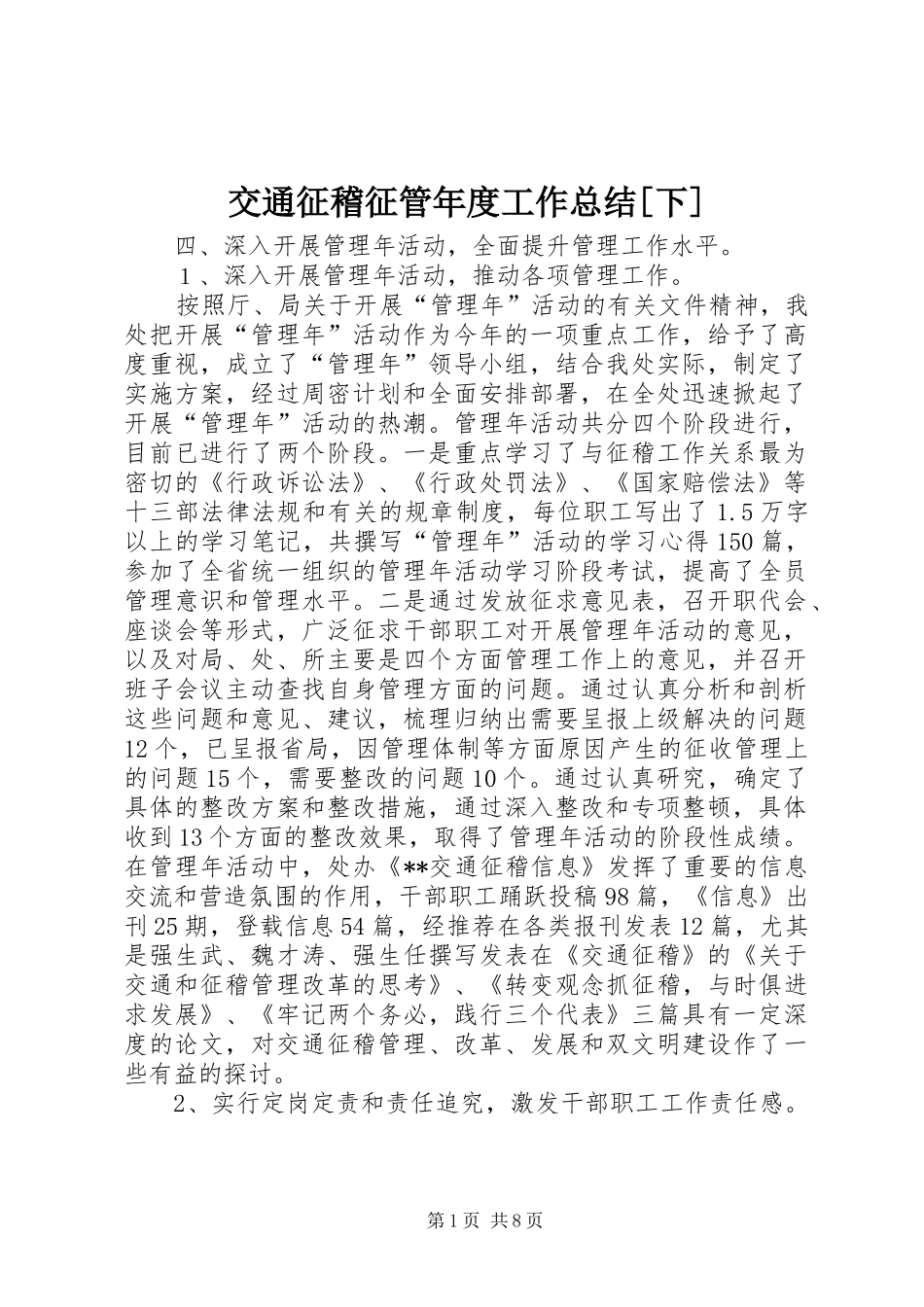 交通征稽征管年度工作总结[下]

四、深入开展管理年活动，全面提升管理工作水平。

１、深入开展管理年活动，推动各项管理工作。

按照厅、局关于开展“管理年”活动的有关文件精神，我处把开展“管理年”活动作为今年的一项重点工作，给予了高度重视，成立了“管理年”领导小组，结合我处实际，制定了实施方案，经过周密计划和全面安排部署，在全处迅速掀起了开展“管理年”活动的热潮。管理年活动共分四个阶段进行，目前已进行了两个阶段。一是重点学习了与征稽工作关系最为密切的《行政诉讼法》、《行政处罚法》、《国家赔偿法》等十三部法律法规和有关的规章制度，每位职工写出了 1.5 万字以上的学习笔记，共撰写“管理年”活动的学习心得 150 篇，参加了全省统一组织的管理年活动学习阶段考试，提高了全员管理意识和管理水平。二是通过发放征求意见表，召开职代会、座谈会等形式，广泛征求干部职工对开展管理年活动的意见，以及对局、处、所主要是四个方面管理工作上的意见，并召开班子会议主动查找自身管理方面的问题。通过认真分析和剖析这些问题和意见、建议，梳理归纳出需要呈报上级解决的问题 12 个，已呈报省局，因管理体制等方面原因产生的征收管理上的问题 15 个，需要整改的问题 10 个。通过认真研究，确定了具体的整改方案和整改措施，通过深入整改和专项整顿，具体收到 13 个方面的整改效果，取得了管理年活动的阶段性成绩。在管理年活动中，处办《**交通征稽信息》发挥了重要的信息交流和营造氛围的作用，干部职工踊跃投稿 98 篇，《信息》出刊 25 期，登载信息 54 篇，经推荐在各类报刊发表 12 篇，尤其是强生武、魏才涛、强生任撰写发表在《交通征稽》的《关于交通和征稽管理改革的思考》、《转变观念抓征稽，与时俱进求发展》、《牢记两个务必，践行三个代表》三篇具有一定深度的论文，对交通征稽管理、改革、发展和双文明建设作了一些有益的探讨。

2、实行定岗定责和责任追究，激发干部职工工作责任感。

第 1 页 共 8 页